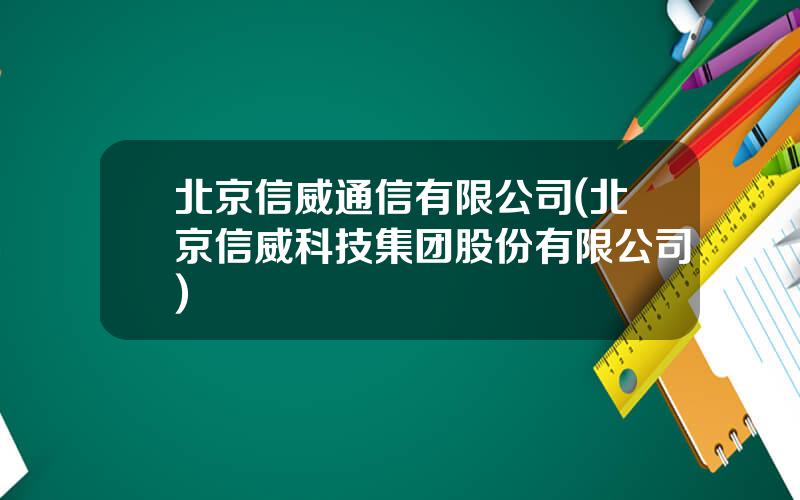 北京信威通信有限公司(北京信威科技集团股份有限公司)